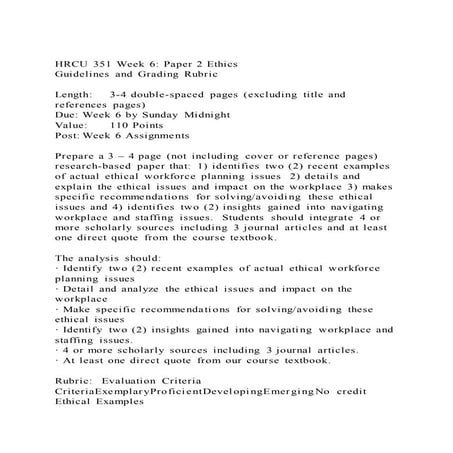 HRCU 351 Week 6: Paper 2 Ethics
Guidelines and Grading Rubric

Length: 3-4 double-spaced pages (excluding title and references pages)
Due: Week 6 by Sunday Midnight
Value: 110 Points
Post: Week 6 Assignments

Prepare a 3 – 4 page (not including cover or reference pages) research-based paper that: 1) identifies two (2) recent examples of actual ethical workforce planning issues 2) details and explain the ethical issues and impact on the workplace 3) makes specific recommendations for solving/avoiding these ethical issues and 4) identifies two (2) insights gained into navigating workplace and staffing issues. Students should integrate 4 or more scholarly sources including 3 journal articles and at least one direct quote from the course textbook.

The analysis should:
· Identify two (2) recent examples of actual ethical workforce planning issues
· Detail and analyze the ethical issues and impact on the workplace
· Make specific recommendations for solving/avoiding these ethical issues
· Identify two (2) insights gained into navigating workplace and staffing issues.
· 4 or more scholarly sources including 3 journal articles.
· At least one direct quote from our course textbook.

Rubric: Evaluation Criteria
CriteriaExemplaryProficientDevelopingEmergingNo credit
Ethical Examples